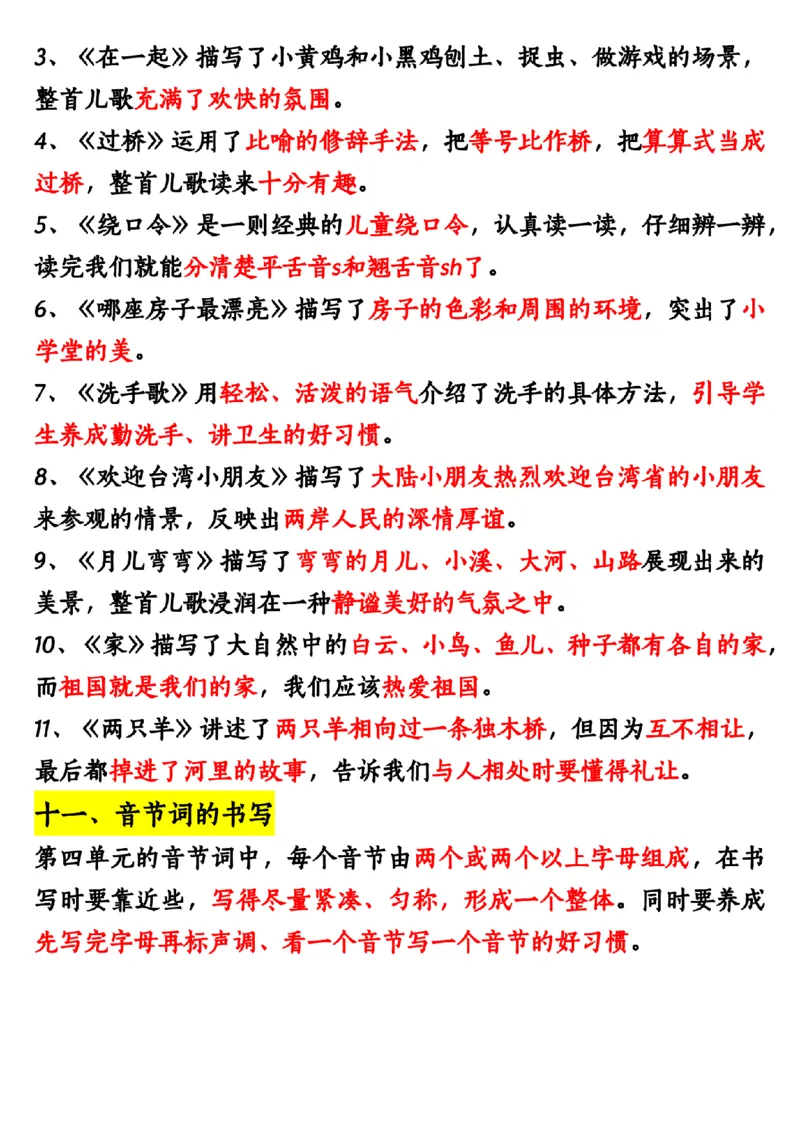 3、《在一起》描写了小黄鸡和小黑鸡刨土、捉虫、做游戏的场景，整首儿歌充满了欢快的氛围。

4、《过桥》运用了比喻的修辞手法，把等号比作桥，把算算式当成过桥，整首儿歌读来十分有趣。

5、《绕口令》是一则经典的儿童绕口令，认真读一读，仔细辨一辨，读完我们就能分清楚平舌音s和翘舌音sh了。

6、《哪座房子最漂亮》描写了房子的色彩和周围的环境，突出了小学堂的美。

7、《洗手歌》用轻松、活泼的语气介绍了洗手的具体方法，引导学生养成勤洗手、讲卫生的好习惯。

8、《欢迎台湾小朋友》描写了大陆小朋友热烈欢迎台湾省的小朋友来参观的情景，反映出两岸人民的深情厚谊。

9、《月儿弯弯》描写了弯弯的月儿、小溪、大河、山路展现出来的美景，整首儿歌浸润在一种静谧美好的气氛之中。

10、《家》描写了大自然中的白云、小鸟、鱼儿、种子都有各自的家，而祖国就是我们的家，我们应该热爱祖国。

11、《两只羊》讲述了两只羊相向过一条独木桥，但因为互不相让，最后都掉进了河里的故事，告诉我们与人相处时要懂得礼让。

十一、音节词的书写

第四单元的音节词中，每个音节由两个或两个以上字母组成，在书写时要靠近些，写得尽量紧凑、匀称，形成一个整体。同时要养成先写完字母再标声调、看一个音节写一个音节的好习惯。